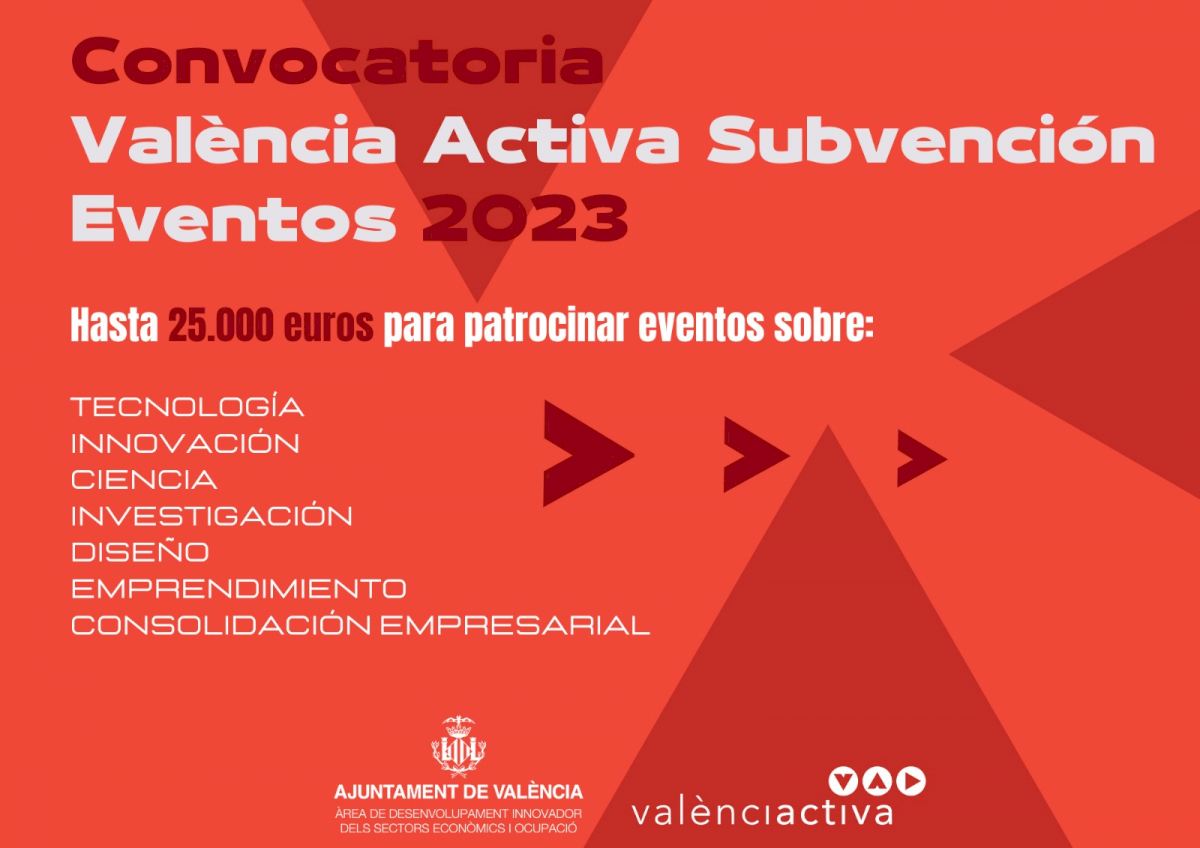 Convocatoria
València Activa Subvención
Eventos 2023

Hasta 25.000 euros para patrocinar eventos sobre:

TECNOLOGÍA
INNOVACIÓN
CIENCIA
INVESTIGACIÓN
DISEÑO
EMPRENDIMIENTO
CONSOLIDACIÓN EMPRESARIAL

AJUNTAMENT DE VALÈNCIA
ÀREA DE DESENVOLUPAMENT INNOVADOR
DELS SECTORS ECONÒMICS I OCUPACIÓ

valènciactiva